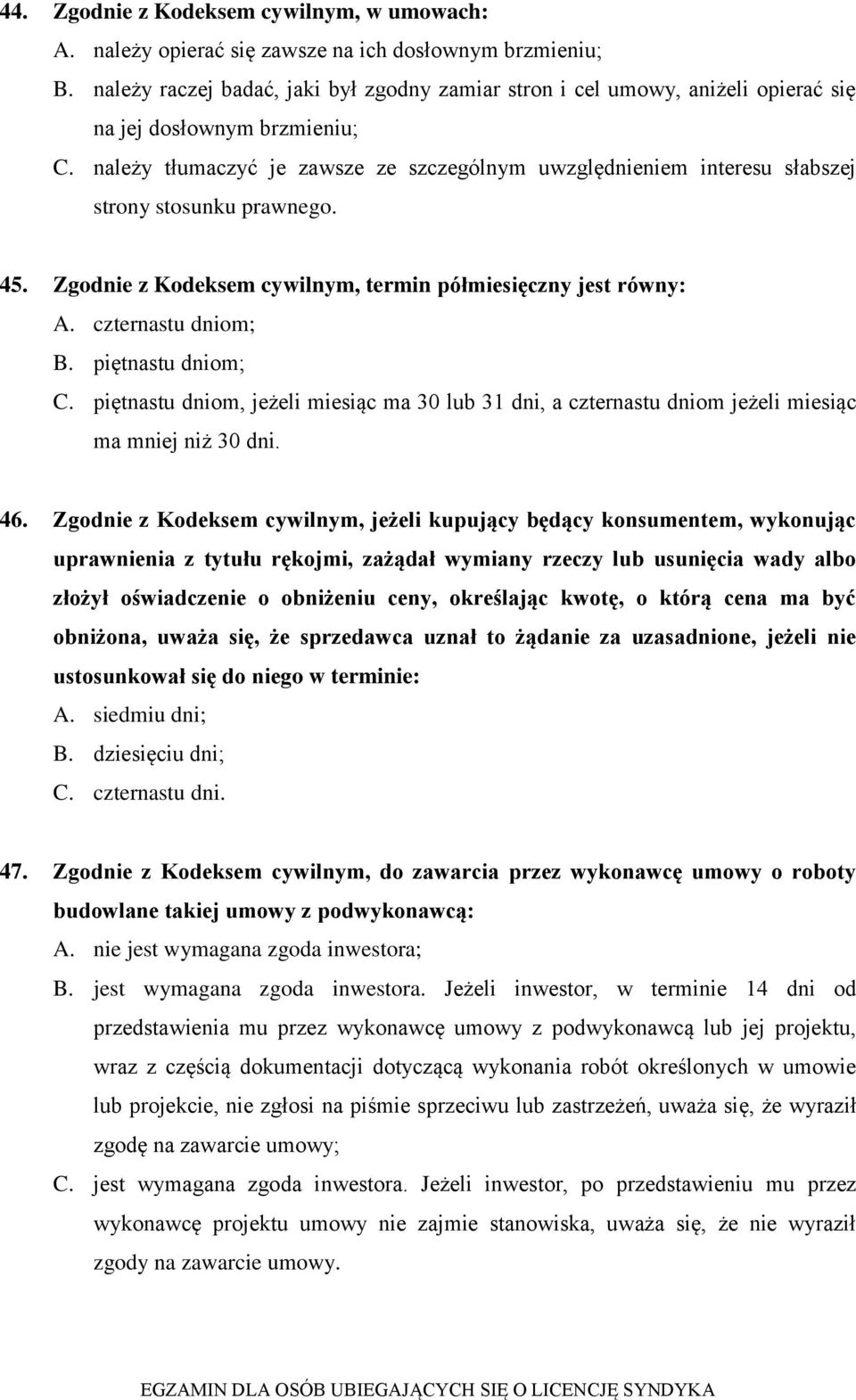 44. Zgodnie z Kodeksem cywilnym, w umowach:
A. należy opierać się zawsze na ich dosłownym brzmieniu;
B. należy raczej badać, jaki był zgodny zamiar stron i cel umowy, aniżeli opierać się na jej dosłownym brzmieniu;
C. należy tłumaczyć je zawsze ze szczególnym uwzględnieniem interesu słabszej strony stosunku prawnego.

45. Zgodnie z Kodeksem cywilnym, termin półmiesięczny jest równy:
A. czternastu dniom;
B. piętnastu dniom;
C. piętnastu dniom, jeżeli miesiąc ma 30 lub 31 dni, a czternastu dniom jeżeli miesiąc ma mniej niż 30 dni.

46. Zgodnie z Kodeksem cywilnym, jeżeli kupujący będący konsumentem, wykonując uprawnienia z tytułu rękojmi, zażądał wymiany rzeczy lub usunięcia wady albo złożył oświadczenie o obniżeniu ceny, określając kwotę, o którą cena ma być obniżona, uważa się, że sprzedawca uznał to żądanie za uzasadnione, jeżeli nie ustosunkował się do niego w terminie:
A. siedmiu dni;
B. dziesięciu dni;
C. czternastu dni.

47. Zgodnie z Kodeksem cywilnym, do zawarcia przez wykonawcę umowy o roboty budowlane takiej umowy z podwykonawcą:
A. nie jest wymagana zgoda inwestora;
B. jest wymagana zgoda inwestora. Jeżeli inwestor, w terminie 14 dni od przedstawienia mu przez wykonawcę umowy z podwykonawcą lub jej projektu, wraz z częścią dokumentacji dotyczącą wykonania robót określonych w umowie lub projekcie, nie zgłosi na piśmie sprzeciwu lub zastrzeżeń, uważa się, że wyraził zgodę na zawarcie umowy;
C. jest wymagana zgoda inwestora. Jeżeli inwestor, po przedstawieniu mu przez wykonawcę projektu umowy nie zajmie stanowiska, uważa się, że nie wyraził zgody na zawarcie umowy.

EGZAMIN DLA OSÓB UBIEGAJĄCYCH SIĘ O LICENCJĘ SYNDYKA